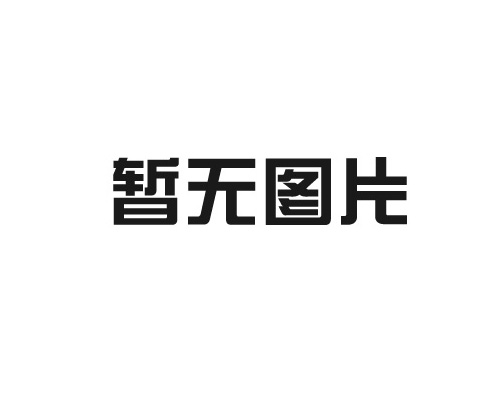 暂无图片